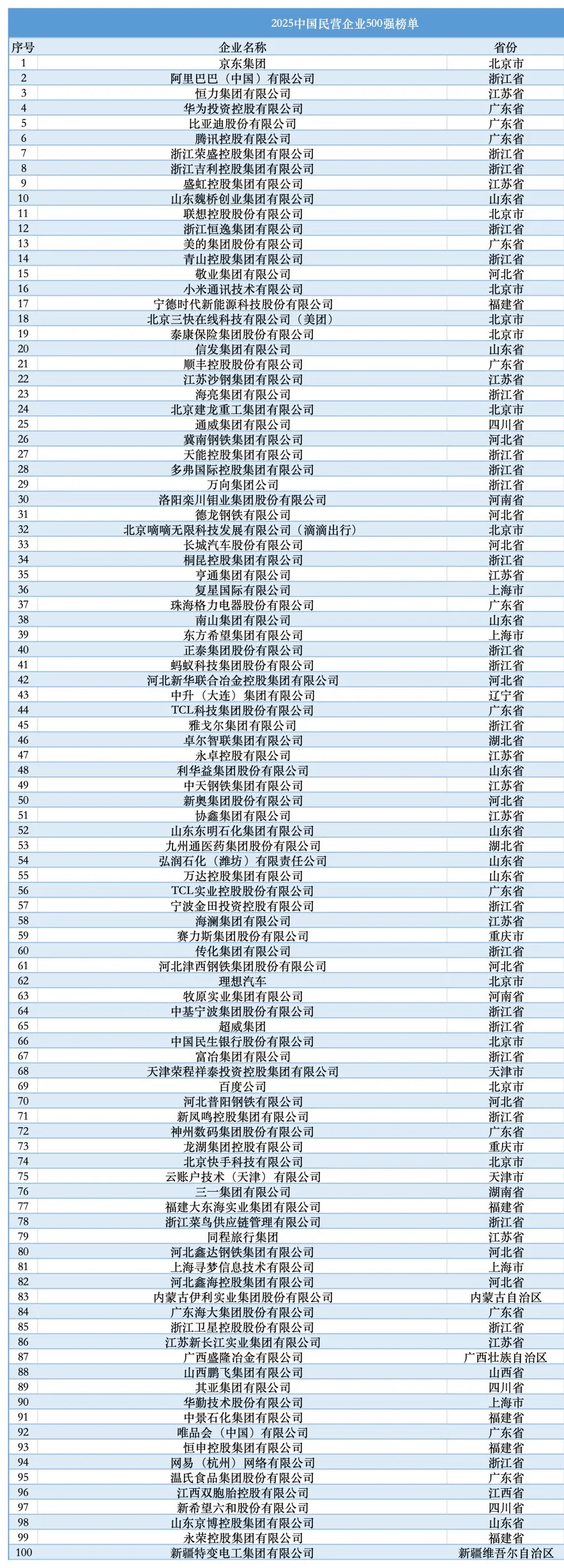 2025中国民营企业500强榜单

| 序号 | 企业名称 | 省份 |
|---|---|---|
| 1 | 京东集团 | 北京市 |
| 2 | 阿里巴巴（中国）有限公司 | 浙江省 |
| 3 | 恒力集团有限公司 | 江苏省 |
| 4 | 华为投资控股有限公司 | 广东省 |
| 5 | 比亚迪股份有限公司 | 广东省 |
| 6 | 腾讯控股有限公司 | 广东省 |
| 7 | 浙江荣盛控股集团有限公司 | 浙江省 |
| 8 | 浙江吉利控股集团有限公司 | 浙江省 |
| 9 | 盛虹控股集团有限公司 | 江苏省 |
| 10 | 山东魏桥创业集团有限公司 | 山东省 |
| 11 | 联想控股股份有限公司 | 北京市 |
| 12 | 浙江恒逸集团有限公司 | 浙江省 |
| 13 | 美的集团股份有限公司 | 广东省 |
| 14 | 青山控股集团有限公司 | 浙江省 |
| 15 | 敬业集团有限公司 | 河北省 |
| 16 | 小米通讯技术有限公司 | 北京市 |
| 17 | 宁德时代新能源科技股份有限公司 | 福建省 |
| 18 | 北京三快在线科技有限公司（美团） | 北京市 |
| 19 | 泰康保险集团股份有限公司 | 北京市 |
| 20 | 信发集团有限公司 | 山东省 |
| 21 | 顺丰控股股份有限公司 | 广东省 |
| 22 | 江苏沙钢集团有限公司 | 江苏省 |
| 23 | 海亮集团有限公司 | 浙江省 |
| 24 | 北京建龙重工集团有限公司 | 北京市 |
| 25 | 通威集团有限公司 | 四川省 |
| 26 | 冀南钢铁集团有限公司 | 河北省 |
| 27 | 天能控股集团有限公司 | 浙江省 |
| 28 | 多弗国际控股集团有限公司 | 浙江省 |
| 29 | 万向集团公司 | 浙江省 |
| 30 | 洛阳栾川钼业集团股份有限公司 | 河南省 |
| 31 | 德龙钢铁有限公司 | 河北省 |
| 32 | 北京嘀嘀无限科技发展有限公司（滴滴出行） | 北京市 |
| 33 | 长城汽车股份有限公司 | 河北省 |
| 34 | 桐昆控股集团有限公司 | 浙江省 |
| 35 | 亨通集团有限公司 | 江苏省 |
| 36 | 复星国际有限公司 | 上海市 |
| 37 | 珠海格力电器股份有限公司 | 广东省 |
| 38 | 南山集团有限公司 | 山东省 |
| 39 | 东方希望集团有限公司 | 上海市 |
| 40 | 正泰集团股份有限公司 | 浙江省 |
| 41 | 蚂蚁科技集团股份有限公司 | 浙江省 |
| 42 | 河北新华联合冶金控股集团有限公司 | 河北省 |
| 43 | 中升（大连）集团有限公司 | 辽宁省 |
| 44 | TCL科技集团股份有限公司 | 广东省 |
| 45 | 雅戈尔集团有限公司 | 浙江省 |
| 46 | 卓尔智联集团有限公司 | 湖北省 |
| 47 | 永卓控股有限公司 | 江苏省 |
| 48 | 利华益集团股份有限公司 | 山东省 |
| 49 | 中天钢铁集团有限公司 | 江苏省 |
| 50 | 新奥集团股份有限公司 | 河北省 |
| 51 | 协鑫集团有限公司 | 江苏省 |
| 52 | 山东东明石化集团有限公司 | 山东省 |
| 53 | 九州通医药集团股份有限公司 | 湖北省 |
| 54 | 弘润石化（潍坊）有限责任公司 | 山东省 |
| 55 | 万达控股集团有限公司 | 山东省 |
| 56 | TCL实业控股股份有限公司 | 广东省 |
| 57 | 宁波金田投资控股有限公司 | 浙江省 |
| 58 | 海澜集团有限公司 | 江苏省 |
| 59 | 赛力斯集团股份有限公司 | 重庆市 |
| 60 | 传化集团有限公司 | 浙江省 |
| 61 | 河北津西钢铁集团股份有限公司 | 河北省 |
| 62 | 理想汽车 | 北京市 |
| 63 | 牧原实业集团有限公司 | 河南省 |
| 64 | 中基宁波集团股份有限公司 | 浙江省 |
| 65 | 超威集团 | 浙江省 |
| 66 | 中国民生银行股份有限公司 | 北京市 |
| 67 | 富冶集团有限公司 | 浙江省 |
| 68 | 天津荣程祥泰投资控股集团有限公司 | 天津市 |
| 69 | 百度公司 | 北京市 |
| 70 | 河北普阳钢铁有限公司 | 河北省 |
| 71 | 新凤鸣控股集团有限公司 | 浙江省 |
| 72 | 神州数码集团股份有限公司 | 广东省 |
| 73 | 龙湖集团控股有限公司 | 重庆市 |
| 74 | 北京快手科技有限公司 | 北京市 |
| 75 | 云账户技术（天津）有限公司 | 天津市 |
| 76 | 三一集团有限公司 | 湖南省 |
| 77 | 福建大东海实业集团有限公司 | 福建省 |
| 78 | 浙江菜鸟供应链管理有限公司 | 浙江省 |
| 79 | 同程旅行集团 | 江苏省 |
| 80 | 河北鑫达钢铁集团有限公司 | 河北省 |
| 81 | 上海寻梦信息技术有限公司 | 上海市 |
| 82 | 河北鑫海控股集团有限公司 | 河北省 |
| 83 | 内蒙古伊利实业集团股份有限公司 | 内蒙古自治区 |
| 84 | 广东海大集团股份有限公司 | 广东省 |
| 85 | 浙江卫星控股股份有限公司 | 浙江省 |
| 86 | 江苏新长江实业集团有限公司 | 江苏省 |
| 87 | 广西盛隆冶金有限公司 | 广西壮族自治区 |
| 88 | 山西鹏飞集团有限公司 | 山西省 |
| 89 | 其亚集团有限公司 | 四川省 |
| 90 | 华勤技术股份有限公司 | 上海市 |
| 91 | 中景石化集团有限公司 | 福建省 |
| 92 | 唯品会（中国）有限公司 | 广东省 |
| 93 | 恒申控股集团有限公司 | 福建省 |
| 94 | 网易（杭州）网络有限公司 | 浙江省 |
| 95 | 温氏食品集团股份有限公司 | 广东省 |
| 96 | 江西双胞胎控股有限公司 | 江西省 |
| 97 | 新希望六和股份有限公司 | 四川省 |
| 98 | 山东京博控股集团有限公司 | 山东省 |
| 99 | 永荣控股集团有限公司 | 福建省 |
| 100 | 新疆特变电工集团有限公司 | 新疆维吾尔自治区 |